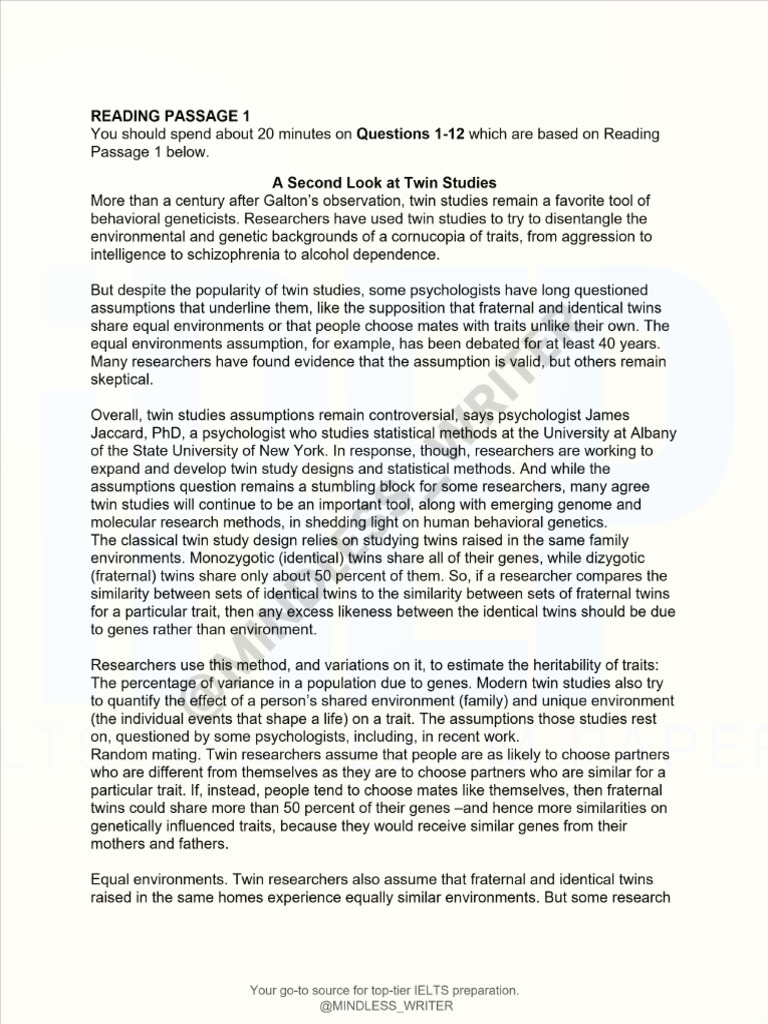 READING PASSAGE 1
You should spend about 20 minutes on **Questions 1-12** which are based on Reading Passage 1 below.

A Second Look at Twin Studies
More than a century after Galton's observation, twin studies remain a favorite tool of behavioral geneticists. Researchers have used twin studies to try to disentangle the environmental and genetic backgrounds of a cornucopia of traits, from aggression to intelligence to schizophrenia to alcohol dependence.

But despite the popularity of twin studies, some psychologists have long questioned assumptions that underline them, like the supposition that fraternal and identical twins share equal environments or that people choose mates with traits unlike their own. The equal environments assumption, for example, has been debated for at least 40 years. Many researchers have found evidence that the assumption is valid, but others remain skeptical.

Overall, twin studies assumptions remain controversial, says psychologist James Jaccard, PhD, a psychologist who studies statistical methods at the University at Albany of the State University of New York. In response, though, researchers are working to expand and develop twin study designs and statistical methods. And while the assumptions question remains a stumbling block for some researchers, many agree twin studies will continue to be an important tool, along with emerging genome and molecular research methods, in shedding light on human behavioral genetics.
The classical twin study design relies on studying twins raised in the same family environments. Monozygotic (identical) twins share all of their genes, while dizygotic (fraternal) twins share only about 50 percent of them. So, if a researcher compares the similarity between sets of identical twins to the similarity between sets of fraternal twins for a particular trait, then any excess likeness between the identical twins should be due to genes rather than environment.

Researchers use this method, and variations on it, to estimate the heritability of traits: The percentage of variance in a population due to genes. Modern twin studies also try to quantify the effect of a person's shared environment (family) and unique environment (the individual events that shape a life) on a trait. The assumptions those studies rest on, questioned by some psychologists, including, in recent work.
Random mating. Twin researchers assume that people are as likely to choose partners who are different from themselves as they are to choose partners who are similar for a particular trait. If, instead, people tend to choose mates like themselves, then fraternal twins could share more than 50 percent of their genes –and hence more similarities on genetically influenced traits, because they would receive similar genes from their mothers and fathers.

Equal environments. Twin researchers also assume that fraternal and identical twins raised in the same homes experience equally similar environments. But some research

@MINDLESS_WRITER

Your go-to source for top-tier IELTS preparation.
@MINDLESS_WRITER